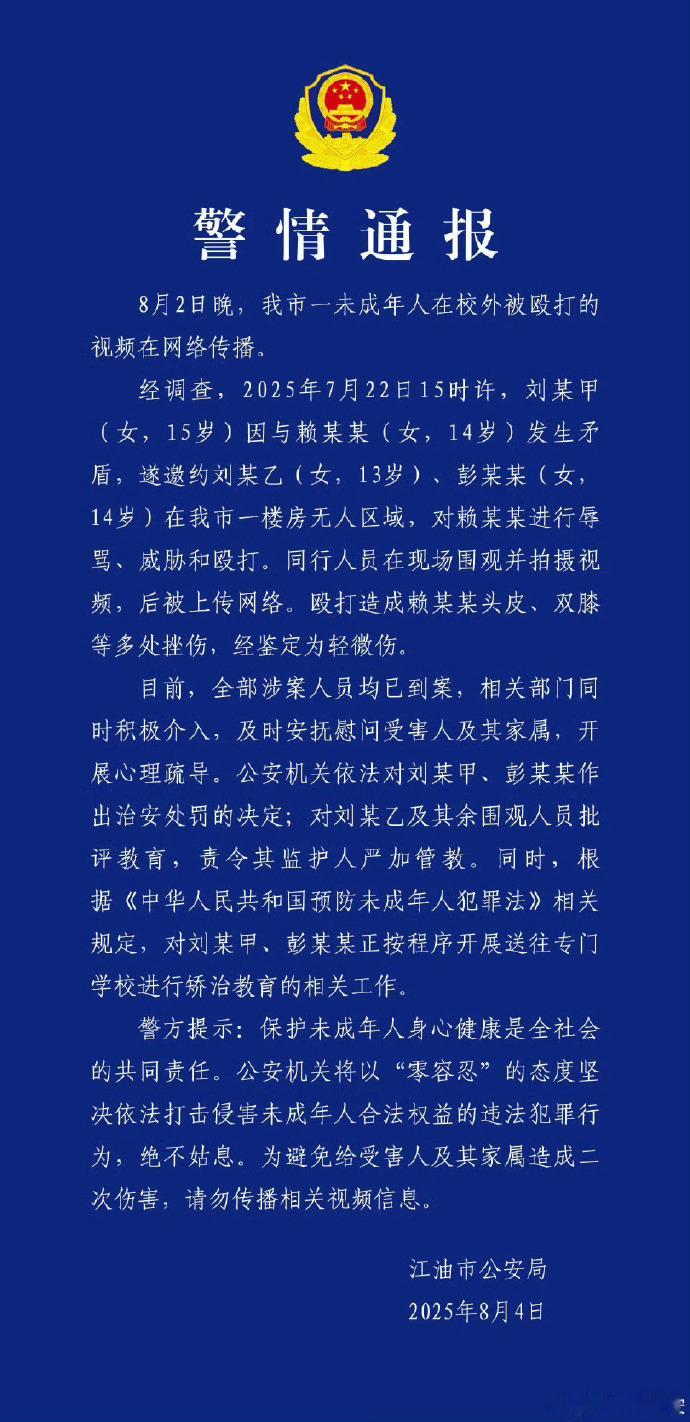 警情通报

8月2日晚，我市一未成年人在校外被殴打的视频在网络传播。

经调查，2025年7月22日15时许，刘某甲（女，15岁）因与赖某某（女，14岁）发生矛盾，遂邀约刘某乙（女，13岁）、彭某某（女，14岁）在我市一楼房无人区域，对赖某某进行辱骂、威胁和殴打。同行人员在现场围观并拍摄视频，后被上传网络。殴打造成赖某某头皮、双膝等多处挫伤，经鉴定为轻微伤。

目前，全部涉案人员均已到案，相关部门同时积极介入，及时安抚慰问受害人及其家属，开展心理疏导。公安机关依法对刘某甲、彭某某作出治安处罚的决定；对刘某乙及其余围观人员批评教育，责令其监护人严加管教。同时，根据《中华人民共和国预防未成年人犯罪法》相关规定，对刘某甲、彭某某正按程序开展送往专门学校进行矫治教育的相关工作。

警方提示：保护未成年人身心健康是全社会的共同责任。公安机关将以“零容忍”的态度坚决依法打击侵害未成年人合法权益的违法犯罪行为，绝不姑息。为避免给受害人及其家属造成二次伤害，请勿传播相关视频信息。

江油市公安局
2025年8月4日